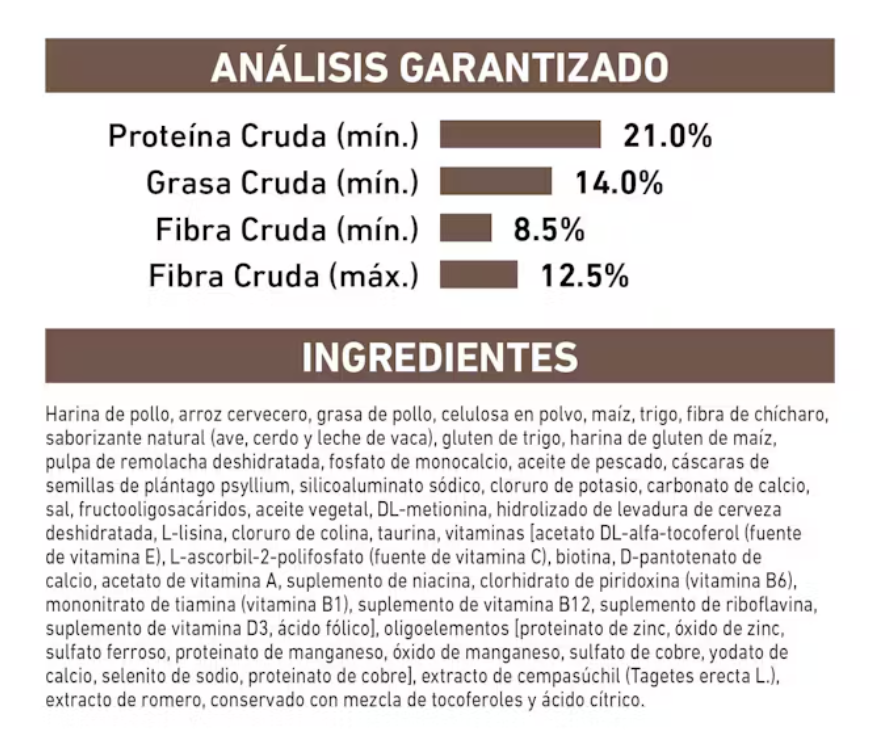 ANÁLISIS GARANTIZADO

Proteína Cruda (mín.) 21.0%
Grasa Cruda (mín.) 14.0%
Fibra Cruda (mín.) 8.5%
Fibra Cruda (máx.) 12.5%

INGREDIENTES

Harina de pollo, arroz cervecero, grasa de pollo, celulosa en polvo, maíz, trigo, fibra de chícharo, saborizante natural (ave, cerdo y leche de vaca), gluten de trigo, harina de gluten de maíz, pulpa de remolacha deshidratada, fosfato de monocalcio, aceite de pescado, cáscaras de semillas de plántago psyllium, silicoaluminato sódico, cloruro de potasio, carbonato de calcio, sal, fructooligosacáridos, aceite vegetal, DL-metionina, hidrolizado de levadura de cerveza deshidratada, L-lisina, cloruro de colina, taurina, vitaminas [acetato DL-alfa-tocoferol (fuente de vitamina E), L-ascorbil-2-polifosfato (fuente de vitamina C), biotina, D-pantotenato de calcio, acetato de vitamina A, suplemento de niacina, clorhidrato de piridoxina (vitamina B6), mononitrato de tiamina (vitamina B1), suplemento de vitamina B12, suplemento de riboflavina, suplemento de vitamina D3, ácido fólico], oligoelementos [proteinato de zinc, óxido de zinc, sulfato ferroso, proteinato de manganeso, óxido de manganeso, sulfato de cobre, yodato de calcio, selenito de sodio, proteinato de cobre], extracto de cempasúchil (Tagetes erecta L.), extracto de romero, conservado con mezcla de tocoferoles y ácido cítrico.